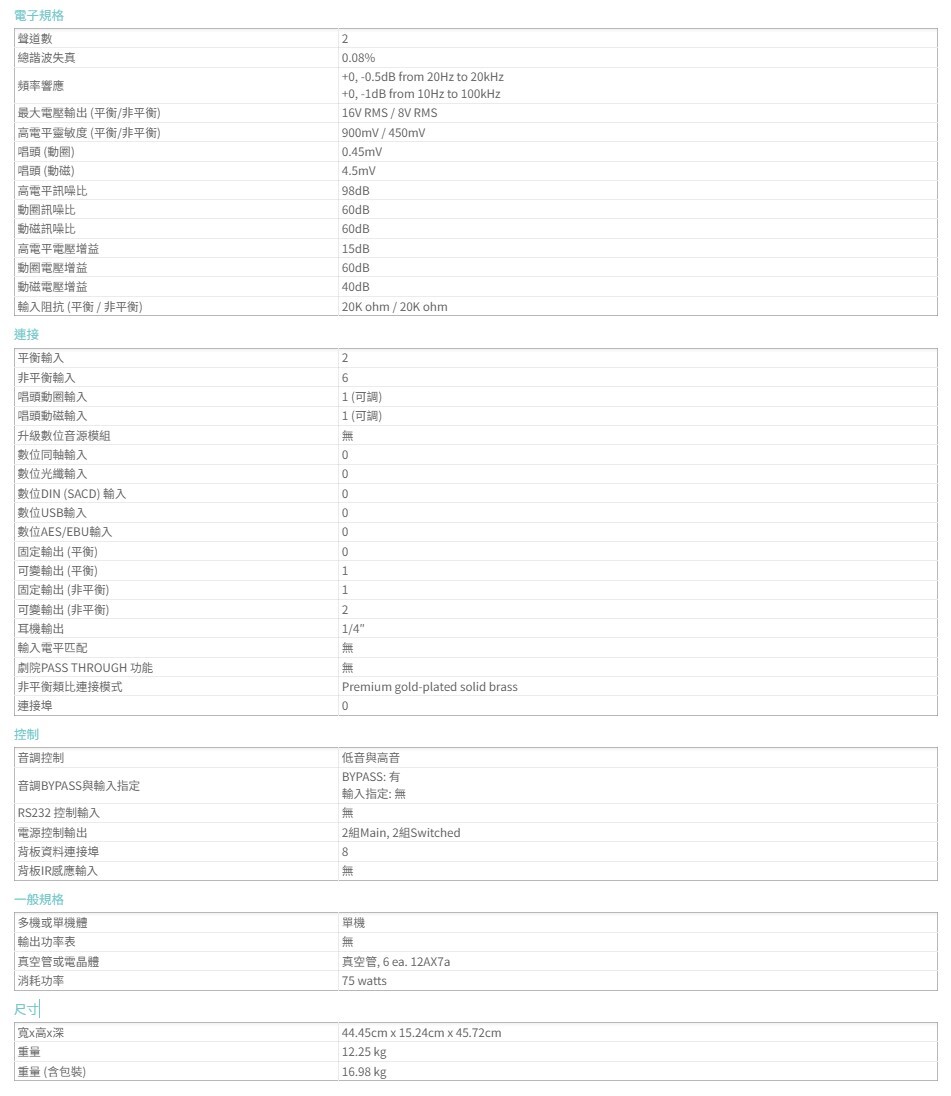 電子規格

| 聲道數 | 2 |
|---|---|
| 總諧波失真 | 0.08% |
| 頻率響應 | +0, -0.5dB from 20Hz to 20kHz +0, -1dB from 10Hz to 100kHz |
| 最大電壓輸出 (平衡/非平衡) | 16V RMS / 8V RMS |
| 高電平靈敏度 (平衡/非平衡) | 900mV / 450mV |
| 唱頭 (動圈) | 0.45mV |
| 唱頭 (動磁) | 4.5mV |
| 高電平訊噪比 | 98dB |
| 動圈訊噪比 | 60dB |
| 動磁訊噪比 | 60dB |
| 高電平電壓增益 | 15dB |
| 動圈電壓增益 | 60dB |
| 動磁電壓增益 | 40dB |
| 輸入阻抗 (平衡 / 非平衡) | 20K ohm / 20K ohm |

連接

| 平衡輸入 | 2 |
|---|---|
| 非平衡輸入 | 6 |
| 唱頭動圈輸入 | 1 (可調) |
| 唱頭動磁輸入 | 1 (可調) |
| 升級數位音源模組 | 無 |
| 數位同軸輸入 | 0 |
| 數位光纖輸入 | 0 |
| 數位DIN (SACD) 輸入 | 0 |
| 數位USB輸入 | 0 |
| 數位AES/EBU輸入 | 0 |
| 固定輸出 (平衡) | 0 |
| 可變輸出 (平衡) | 1 |
| 固定輸出 (非平衡) | 1 |
| 可變輸出 (非平衡) | 2 |
| 耳機輸出 | 1/4" |
| 輸入電平匹配 | 無 |
| 劇院PASS THROUGH 功能 | 無 |
| 非平衡類比連接模式 | Premium gold-plated solid brass |
| 連接埠 | 0 |

控制

| 音調控制 | 低音與高音 |
|---|---|
| 音調BYPASS與輸入指定 | BYPASS: 有 輸入指定: 無 |
| RS232 控制輸入 | 無 |
| 電源控制輸出 | 2組Main, 2組Switched |
| 背板資料連接埠 | 8 |
| 背板IR感應輸入 | 無 |

一般規格

| 多機或單機體 | 單機 |
|---|---|
| 輸出功率表 | 無 |
| 真空管或電晶體 | 真空管, 6 ea. 12AX7a |
| 消耗功率 | 75 watts |

尺寸

| 寬x高x深 | 44.45cm x 15.24cm x 45.72cm |
|---|---|
| 重量 | 12.25 kg |
| 重量 (含包裝) | 16.98 kg |